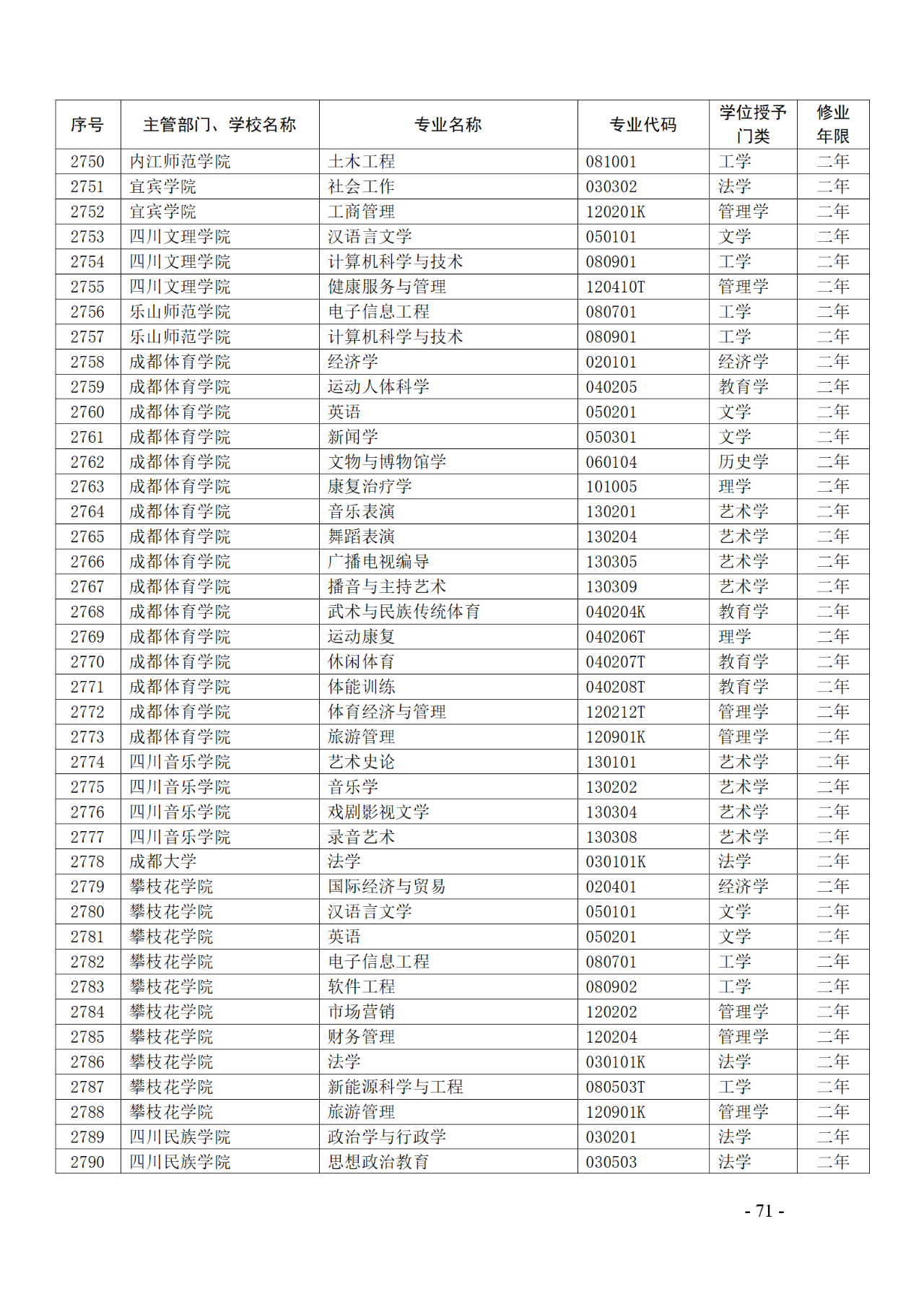 | 序号 | 主管部门、学校名称 | 专业名称 | 专业代码 | 学位授予门类 | 修业年限 |
|---|---|---|---|---|---|
| 2750 | 内江师范学院 | 土木工程 | 081001 | 工学 | 二年 |
| 2751 | 宜宾学院 | 社会工作 | 030302 | 法学 | 二年 |
| 2752 | 宜宾学院 | 工商管理 | 120201K | 管理学 | 二年 |
| 2753 | 四川文理学院 | 汉语言文学 | 050101 | 文学 | 二年 |
| 2754 | 四川文理学院 | 计算机科学与技术 | 080901 | 工学 | 二年 |
| 2755 | 四川文理学院 | 健康服务与管理 | 120410T | 管理学 | 二年 |
| 2756 | 乐山师范学院 | 电子信息工程 | 080701 | 工学 | 二年 |
| 2757 | 乐山师范学院 | 计算机科学与技术 | 080901 | 工学 | 二年 |
| 2758 | 成都体育学院 | 经济学 | 020101 | 经济学 | 二年 |
| 2759 | 成都体育学院 | 运动人体科学 | 040205 | 教育学 | 二年 |
| 2760 | 成都体育学院 | 英语 | 050201 | 文学 | 二年 |
| 2761 | 成都体育学院 | 新闻学 | 050301 | 文学 | 二年 |
| 2762 | 成都体育学院 | 文物与博物馆学 | 060104 | 历史学 | 二年 |
| 2763 | 成都体育学院 | 康复治疗学 | 101005 | 理学 | 二年 |
| 2764 | 成都体育学院 | 音乐表演 | 130201 | 艺术学 | 二年 |
| 2765 | 成都体育学院 | 舞蹈表演 | 130204 | 艺术学 | 二年 |
| 2766 | 成都体育学院 | 广播电视编导 | 130305 | 艺术学 | 二年 |
| 2767 | 成都体育学院 | 播音与主持艺术 | 130309 | 艺术学 | 二年 |
| 2768 | 成都体育学院 | 武术与民族传统体育 | 040204K | 教育学 | 二年 |
| 2769 | 成都体育学院 | 运动康复 | 040206T | 理学 | 二年 |
| 2770 | 成都体育学院 | 休闲体育 | 040207T | 教育学 | 二年 |
| 2771 | 成都体育学院 | 体能训练 | 040208T | 教育学 | 二年 |
| 2772 | 成都体育学院 | 体育经济与管理 | 120212T | 管理学 | 二年 |
| 2773 | 成都体育学院 | 旅游管理 | 120901K | 管理学 | 二年 |
| 2774 | 四川音乐学院 | 艺术史论 | 130101 | 艺术学 | 二年 |
| 2775 | 四川音乐学院 | 音乐学 | 130202 | 艺术学 | 二年 |
| 2776 | 四川音乐学院 | 戏剧影视文学 | 130304 | 艺术学 | 二年 |
| 2777 | 四川音乐学院 | 录音艺术 | 130308 | 艺术学 | 二年 |
| 2778 | 成都大学 | 法学 | 030101K | 法学 | 二年 |
| 2779 | 攀枝花学院 | 国际经济与贸易 | 020401 | 经济学 | 二年 |
| 2780 | 攀枝花学院 | 汉语言文学 | 050101 | 文学 | 二年 |
| 2781 | 攀枝花学院 | 英语 | 050201 | 文学 | 二年 |
| 2782 | 攀枝花学院 | 电子信息工程 | 080701 | 工学 | 二年 |
| 2783 | 攀枝花学院 | 软件工程 | 080902 | 工学 | 二年 |
| 2784 | 攀枝花学院 | 市场营销 | 120202 | 管理学 | 二年 |
| 2785 | 攀枝花学院 | 财务管理 | 120204 | 管理学 | 二年 |
| 2786 | 攀枝花学院 | 法学 | 030101K | 法学 | 二年 |
| 2787 | 攀枝花学院 | 新能源科学与工程 | 080503T | 工学 | 二年 |
| 2788 | 攀枝花学院 | 旅游管理 | 120901K | 管理学 | 二年 |
| 2789 | 四川民族学院 | 政治学与行政学 | 030201 | 法学 | 二年 |
| 2790 | 四川民族学院 | 思想政治教育 | 030503 | 法学 | 二年 |

- 71 -